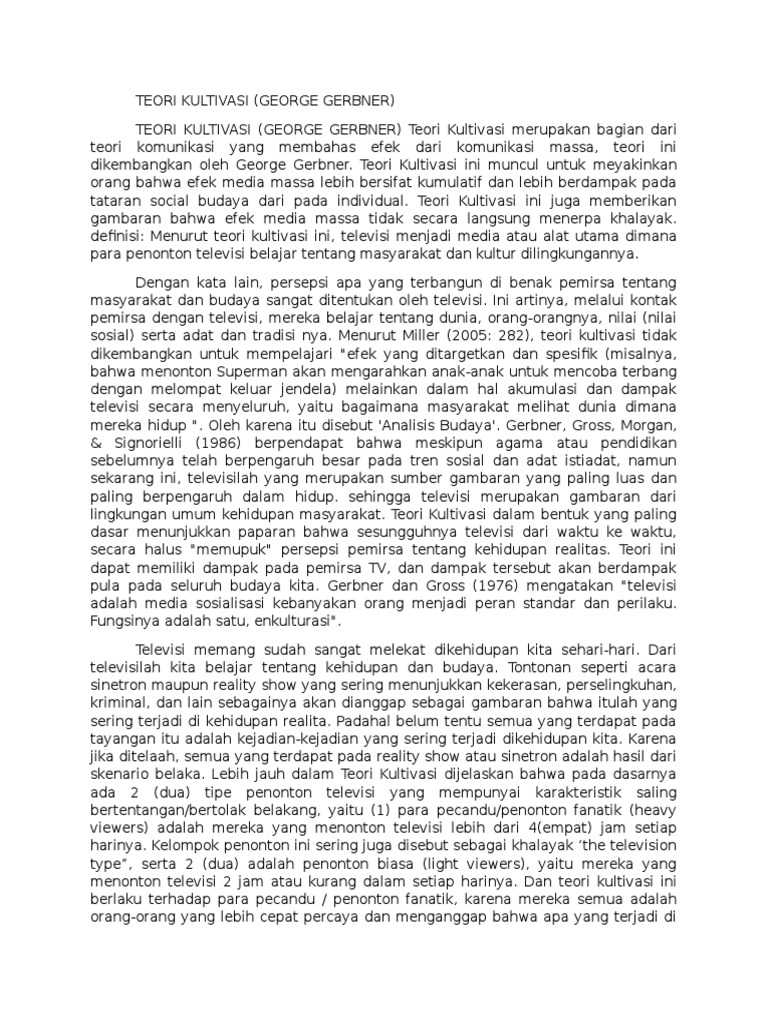 TEORI KULTIVASI (GEORGE GERBNER)

TEORI KULTIVASI (GEORGE GERBNER) Teori Kultivasi merupakan bagian dari teori komunikasi yang membahas efek dari komunikasi massa, teori ini dikembangkan oleh George Gerbner. Teori Kultivasi ini muncul untuk meyakinkan orang bahwa efek media massa lebih bersifat kumulatif dan lebih berdampak pada tataran social budaya dari pada individual. Teori Kultivasi ini juga memberikan gambaran bahwa efek media massa tidak secara langsung menerpa khalayak. definisi: Menurut teori kultivasi ini, televisi menjadi media atau alat utama dimana para penonton televisi belajar tentang masyarakat dan kultur dilingkungannya.

Dengan kata lain, persepsi apa yang terbangun di benak pemirsa tentang masyarakat dan budaya sangat ditentukan oleh televisi. Ini artinya, melalui kontak pemirsa dengan televisi, mereka belajar tentang dunia, orang-orangnya, nilai (nilai sosial) serta adat dan tradisi nya. Menurut Miller (2005: 282), teori kultivasi tidak dikembangkan untuk mempelajari "efek yang ditargetkan dan spesifik (misalnya, bahwa menonton Superman akan mengarahkan anak-anak untuk mencoba terbang dengan melompat keluar jendela) melainkan dalam hal akumulasi dan dampak televisi secara menyeluruh, yaitu bagaimana masyarakat melihat dunia dimana mereka hidup ". Oleh karena itu disebut 'Analisis Budaya'. Gerbner, Gross, Morgan, & Signorielli (1986) berpendapat bahwa meskipun agama atau pendidikan sebelumnya telah berpengaruh besar pada tren sosial dan adat istiadat, namun sekarang ini, televisilah yang merupakan sumber gambaran yang paling luas dan paling berpengaruh dalam hidup. sehingga televisi merupakan gambaran dari lingkungan umum kehidupan masyarakat. Teori Kultivasi dalam bentuk yang paling dasar menunjukkan paparan bahwa sesungguhnya televisi dari waktu ke waktu, secara halus "memupuk" persepsi pemirsa tentang kehidupan realitas. Teori ini dapat memiliki dampak pada pemirsa TV, dan dampak tersebut akan berdampak pula pada seluruh budaya kita. Gerbner dan Gross (1976) mengatakan "televisi adalah media sosialisasi kebanyakan orang menjadi peran standar dan perilaku. Fungsinya adalah satu, enkulturasi".

Televisi memang sudah sangat melekat dikehidupan kita sehari-hari. Dari televisilah kita belajar tentang kehidupan dan budaya. Tontonan seperti acara sinetron maupun reality show yang sering menunjukkan kekerasan, perselingkuhan, kriminal, dan lain sebagainya akan dianggap sebagai gambaran bahwa itulah yang sering terjadi di kehidupan realita. Padahal belum tentu semua yang terdapat pada tayangan itu adalah kejadian-kejadian yang sering terjadi dikehidupan kita. Karena jika ditelaah, semua yang terdapat pada reality show atau sinetron adalah hasil dari skenario belaka. Lebih jauh dalam Teori Kultivasi dijelaskan bahwa pada dasarnya ada 2 (dua) tipe penonton televisi yang mempunyai karakteristik saling bertentangan/bertolak belakang, yaitu (1) para pecandu/penonton fanatik (heavy viewers) adalah mereka yang menonton televisi lebih dari 4(empat) jam setiap harinya. Kelompok penonton ini sering juga disebut sebagai khalayak 'the television type", serta 2 (dua) adalah penonton biasa (light viewers), yaitu mereka yang menonton televisi 2 jam atau kurang dalam setiap harinya. Dan teori kultivasi ini berlaku terhadap para pecandu / penonton fanatik, karena mereka semua adalah orang-orang yang lebih cepat percaya dan menganggap bahwa apa yang terjadi di